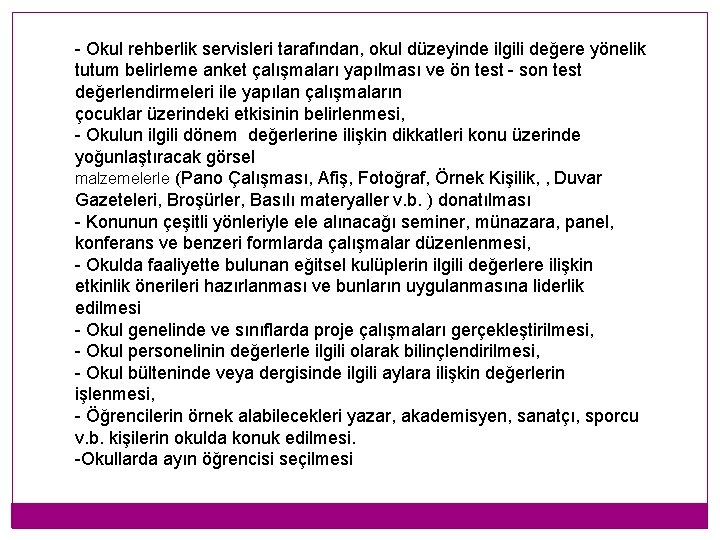 - Okul rehberlik servisleri tarafından, okul düzeyinde ilgili değere yönelik tutum belirleme anket çalışmaları yapılması ve ön test - son test değerlendirmeleri ile yapılan çalışmaların çocuklar üzerindeki etkisinin belirlenmesi,
- Okulun ilgili dönem  değerlerine ilişkin dikkatleri konu üzerinde yoğunlaştıracak görsel malzemelerle (Pano Çalışması, Afiş, Fotoğraf, Örnek Kişilik, , Duvar Gazeteleri, Broşürler, Basılı materyaller v.b. ) donatılması
- Konunun çeşitli yönleriyle ele alınacağı seminer, münazara, panel, konferans ve benzeri formlarda çalışmalar düzenlenmesi,
- Okulda faaliyette bulunan eğitsel kulüplerin ilgili değerlere ilişkin etkinlik önerileri hazırlanması ve bunların uygulanmasına liderlik edilmesi
- Okul genelinde ve sınıflarda proje çalışmaları gerçekleştirilmesi,
- Okul personelinin değerlerle ilgili olarak bilinçlendirilmesi,
- Okul bülteninde veya dergisinde ilgili aylara ilişkin değerlerin işlenmesi,
- Öğrencilerin örnek alabilecekleri yazar, akademisyen, sanatçı, sporcu v.b. kişilerin okulda konuk edilmesi.
-Okullarda ayın öğrencisi seçilmesi